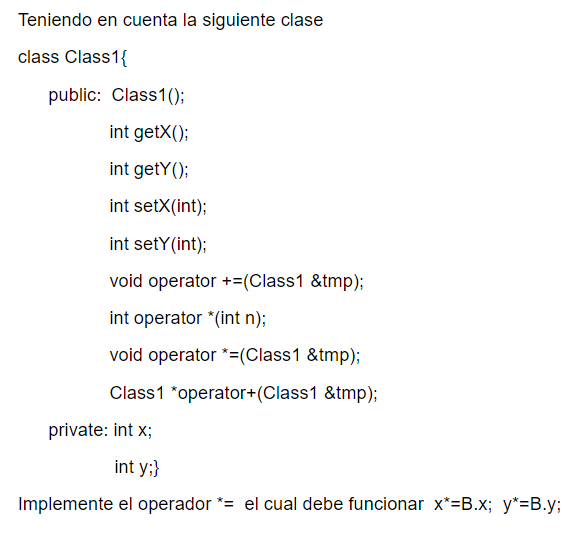 Teniendo en cuenta la siguiente clase

class Class1{

public: Class1();

int getX();

int getY();

int setX(int);

int setY(int);

void operator +=(Class1 &tmp);

int operator *(int n);

void operator *=(Class1 &tmp);

Class1 *operator+(Class1 &tmp);

private: int x;

int y;}

Implemente el operador *= el cual debe funcionar x*=B.x; y*=B.y;